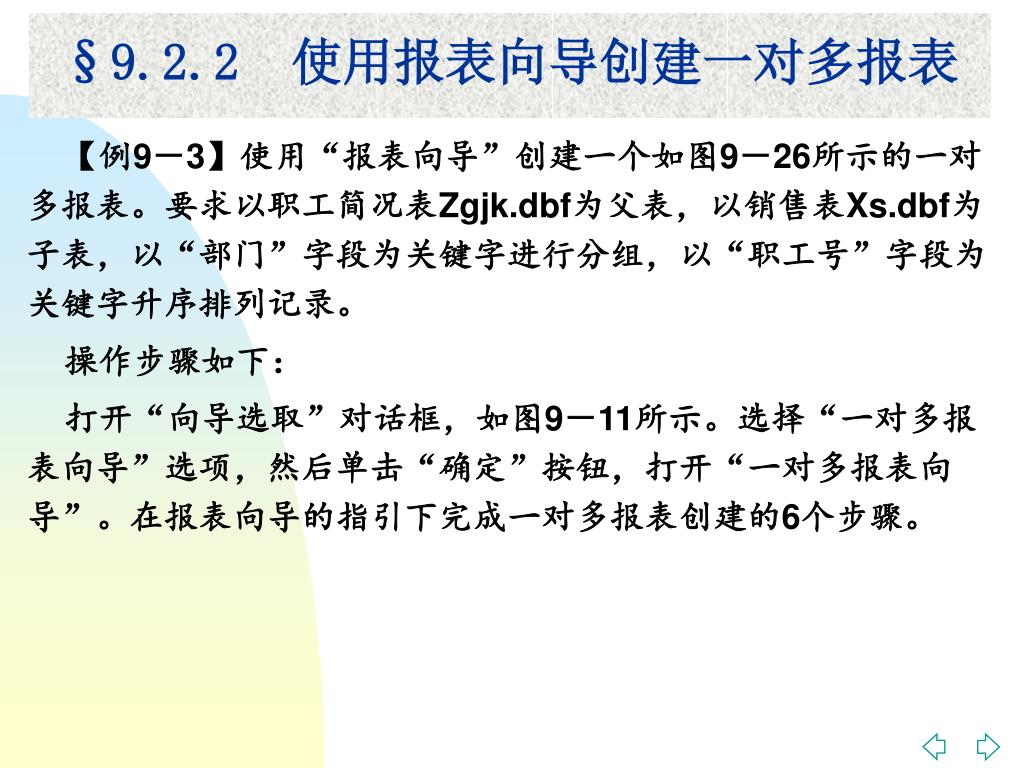 §9.2.2　使用报表向导创建一对多报表

【例9－3】使用“报表向导”创建一个如图9－26所示的一对多报表。要求以职工简况表Zgjk.dbf为父表，以销售表Xs.dbf为子表，以“部门”字段为关键字进行分组，以“职工号”字段为关键字升序排列记录。

操作步骤如下：

打开“向导选取”对话框，如图9－11所示。选择“一对多报表向导”选项，然后单击“确定”按钮，打开“一对多报表向导”。在报表向导的指引下完成一对多报表创建的6个步骤。